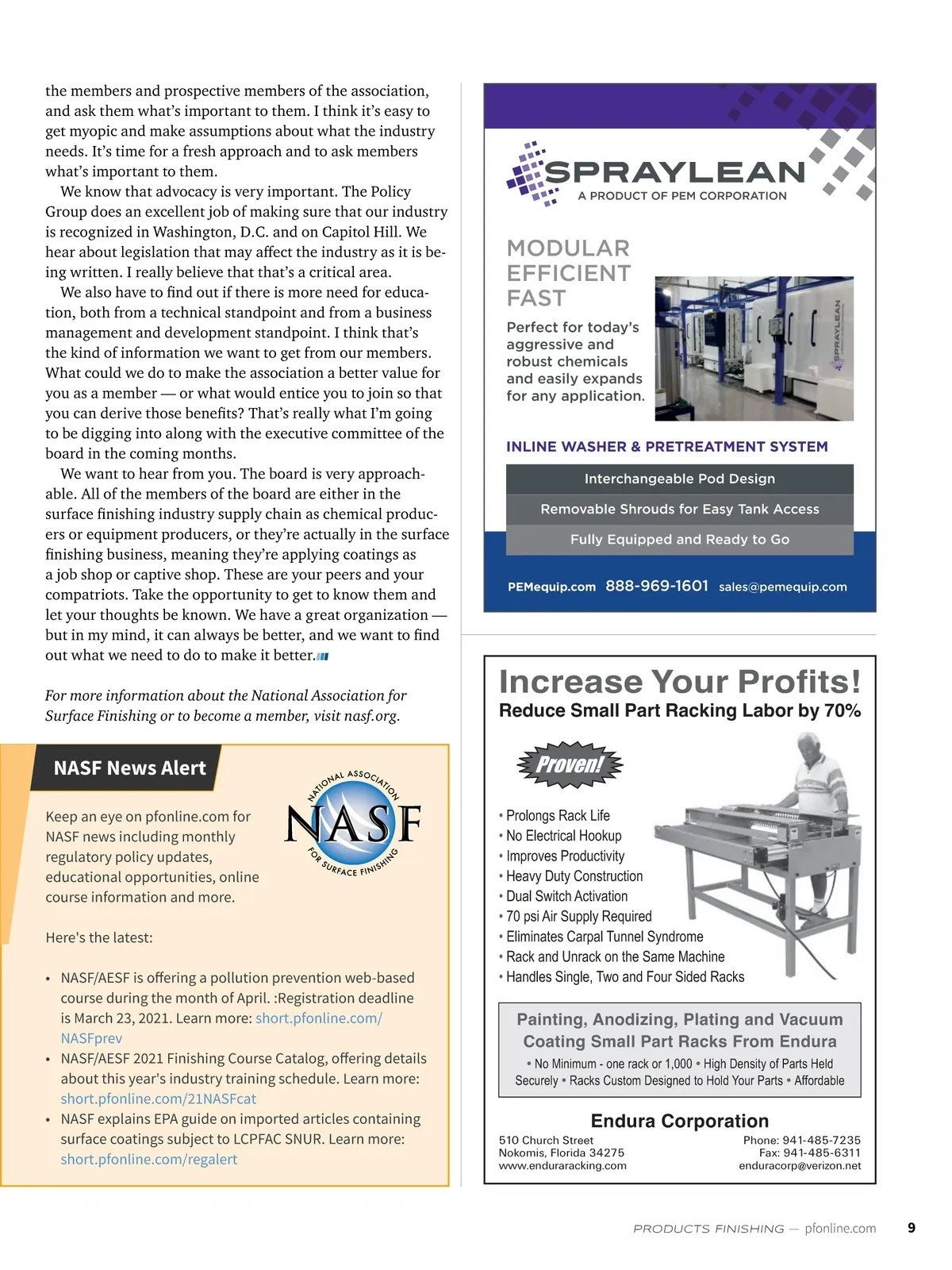 the members and prospective members of the association, and ask them what's important to them. I think it's easy to get myopic and make assumptions about what the industry needs. It's time for a fresh approach and to ask members what's important to them.

We know that advocacy is very important. The Policy Group does an excellent job of making sure that our industry is recognized in Washington, D.C. and on Capitol Hill. We hear about legislation that may affect the industry as it is being written. I really believe that that's a critical area.

We also have to find out if there is more need for education, both from a technical standpoint and from a business management and development standpoint. I think that's the kind of information we want to get from our members. What could we do to make the association a better value for you as a member — or what would entice you to join so that you can derive those benefits? That's really what I'm going to be digging into along with the executive committee of the board in the coming months.

We want to hear from you. The board is very approachable. All of the members of the board are either in the surface finishing industry supply chain as chemical producers or equipment producers, or they're actually in the surface finishing business, meaning they're applying coatings as a job shop or captive shop. These are your peers and your compatriots. Take the opportunity to get to know them and let your thoughts be known. We have a great organization — but in my mind, it can always be better, and we want to find out what we need to do to make it better.

For more information about the National Association for Surface Finishing or to become a member, visit nasf.org.

NASF News Alert

NATIONAL ASSOCIATION NASF FOR SURFACE FINISHING

Keep an eye on pfonline.com for NASF news including monthly regulatory policy updates, educational opportunities, online course information and more.

Here's the latest:

• NASF/AESF is offering a pollution prevention web-based course during the month of April. :Registration deadline is March 23, 2021. Learn more: short.pfonline.com/NASFprev
• NASF/AESF 2021 Finishing Course Catalog, offering details about this year's industry training schedule. Learn more: short.pfonline.com/21NASFcat
• NASF explains EPA guide on imported articles containing surface coatings subject to LCPFAC SNUR. Learn more: short.pfonline.com/regalert

SPRAYLEAN
A PRODUCT OF PEM CORPORATION

MODULAR
EFFICIENT
FAST

Perfect for today's aggressive and robust chemicals and easily expands for any application.

SPRAYLEAN

INLINE WASHER & PRETREATMENT SYSTEM

Interchangeable Pod Design
Removable Shrouds for Easy Tank Access
Fully Equipped and Ready to Go

PEMequip.com 888-969-1601 sales@pemequip.com

Increase Your Profits!
Reduce Small Part Racking Labor by 70%

Proven!

• Prolongs Rack Life
• No Electrical Hookup
• Improves Productivity
• Heavy Duty Construction
• Dual Switch Activation
• 70 psi Air Supply Required
• Eliminates Carpal Tunnel Syndrome
• Rack and Unrack on the Same Machine
• Handles Single, Two and Four Sided Racks

Painting, Anodizing, Plating and Vacuum Coating Small Part Racks From Endura
• No Minimum - one rack or 1,000 • High Density of Parts Held Securely • Racks Custom Designed to Hold Your Parts • Affordable

Endura Corporation
510 Church Street
Nokomis, Florida 34275
www.enduraracking.com
Phone: 941-485-7235
Fax: 941-485-6311
enduracorp@verizon.net

PRODUCTS FINISHING — pfonline.com 9